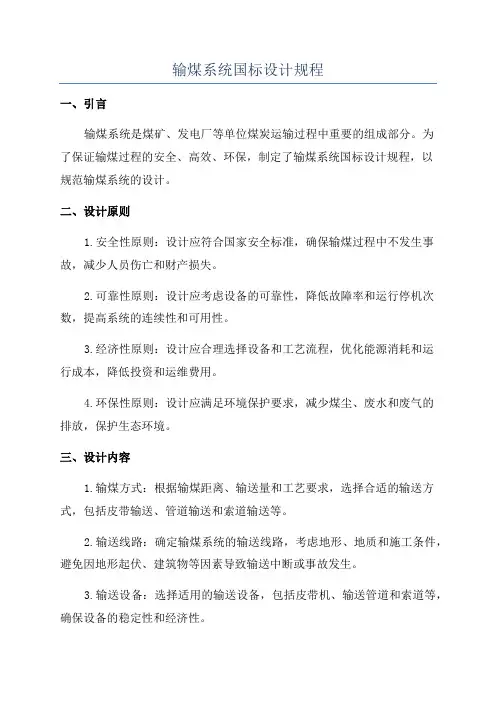 输煤系统国标设计规程

一、引言

输煤系统是煤矿、发电厂等单位煤炭运输过程中重要的组成部分。为了保证输煤过程的安全、高效、环保，制定了输煤系统国标设计规程，以规范输煤系统的设计。

二、设计原则

1. 安全性原则：设计应符合国家安全标准，确保输煤过程中不发生事故，减少人员伤亡和财产损失。

2. 可靠性原则：设计应考虑设备的可靠性，降低故障率和运行停机次数，提高系统的连续性和可用性。

3. 经济性原则：设计应合理选择设备和工艺流程，优化能源消耗和运行成本，降低投资和运维费用。

4. 环保性原则：设计应满足环境保护要求，减少煤尘、废水和废气的排放，保护生态环境。

三、设计内容

1. 输煤方式：根据输煤距离、输送量和工艺要求，选择合适的输送方式，包括皮带输送、管道输送和索道输送等。

2. 输送线路：确定输煤系统的输送线路，考虑地形、地质和施工条件，避免因地形起伏、建筑物等因素导致输送中断或事故发生。

3. 输送设备：选择适用的输送设备，包括皮带机、输送管道和索道等，确保设备的稳定性和经济性。